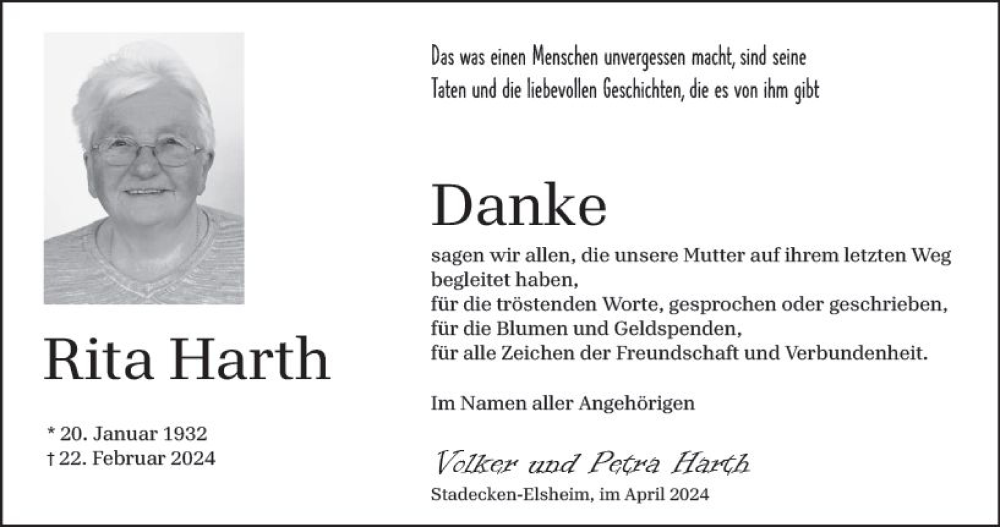 Rita Harth

* 20. Januar 1932
† 22. Februar 2024

Das was einen Menschen unvergessen macht, sind seine Taten und die liebevollen Geschichten, die es von ihm gibt

Danke

sagen wir allen, die unsere Mutter auf ihrem letzten Weg begleitet haben,
für die tröstenden Worte, gesprochen oder geschrieben,
für die Blumen und Geldspenden,
für alle Zeichen der Freundschaft und Verbundenheit.

Im Namen aller Angehörigen

Volker und Petra Harth

Stadecken-Elsheim, im April 2024